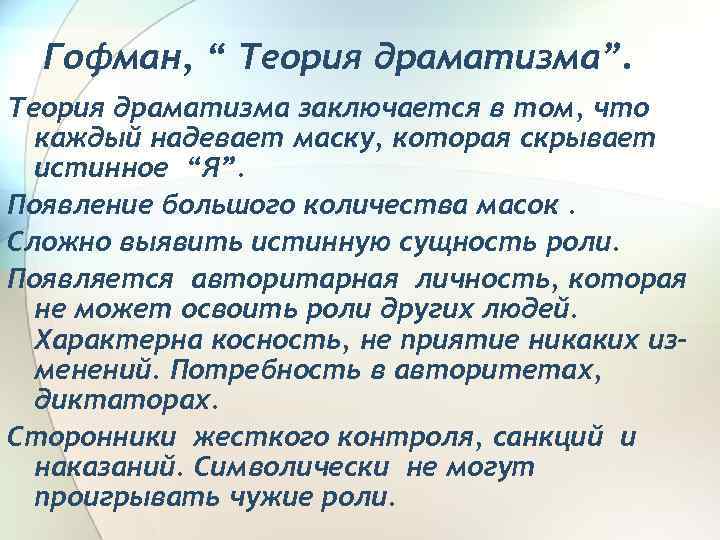 Гофман, “ Теория драматизма”.

Теория драматизма заключается в том, что каждый надевает маску, которая скрывает истинное “Я”.

Появление большого количества масок .

Сложно выявить истинную сущность роли.

Появляется авторитарная личность, которая не может освоить роли других людей. Характерна косность, не приятие никаких изменений. Потребность в авторитетах, диктаторах.

Сторонники жесткого контроля, санкций и наказаний. Символически не могут проигрывать чужие роли.